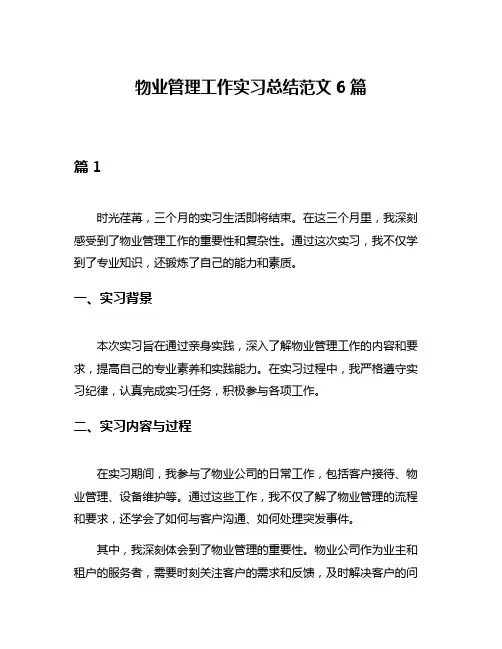 物业管理工作实习总结范文 6 篇

篇 1

时光荏苒，三个月的实习生活即将结束。在这三个月里，我深刻感受到了物业管理工作的重要性和复杂性。通过这次实习，我不仅学到了专业知识，还锻炼了自己的能力和素质。

一、实习背景

本次实习旨在通过亲身实践，深入了解物业管理工作的内容和要求，提高自己的专业素养和实践能力。在实习过程中，我严格遵守实习纪律，认真完成实习任务，积极参与各项工作。

二、实习内容与过程

在实习期间，我参与了物业公司的日常工作，包括客户接待、物业管理、设备维护等。通过这些工作，我不仅了解了物业管理的流程和要求，还学会了如何与客户沟通、如何处理突发事件。

其中，我深刻体会到了物业管理的重要性。物业公司作为业主和租户的服务者，需要时刻关注客户的需求和反馈，及时解决客户的问